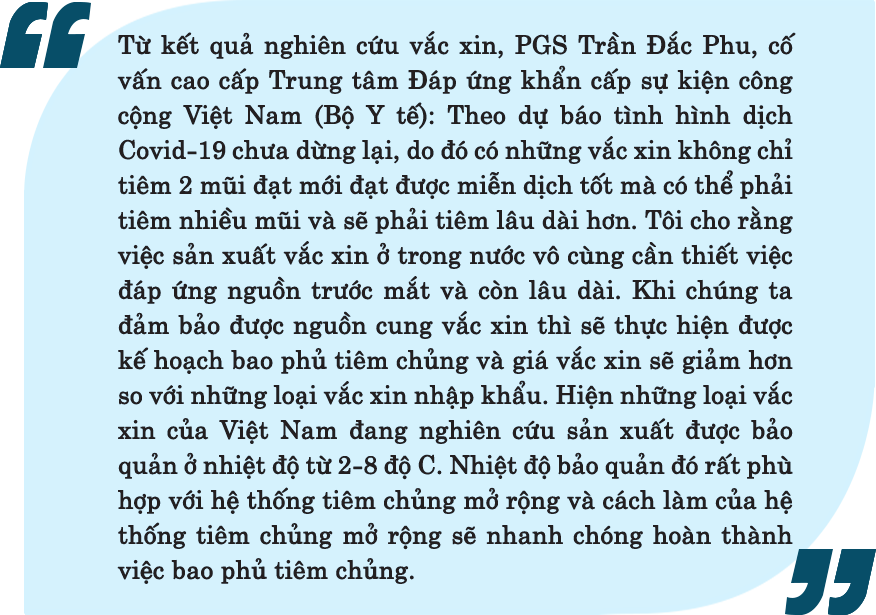 Từ kết quả nghiên cứu vắc xin, PGS Trần Đắc Phu, cố vấn cao cấp Trung tâm Đáp ứng khẩn cấp sự kiện công cộng Việt Nam (Bộ Y tế): Theo dự báo tình hình dịch Covid-19 chưa dừng lại, do đó có những vắc xin không chỉ tiêm 2 mũi đạt mới đạt được miễn dịch tốt mà có thể phải tiêm nhiều mũi và sẽ phải tiêm lâu dài hơn. Tôi cho rằng việc sản xuất vắc xin ở trong nước vô cùng cần thiết việc đáp ứng nguồn trước mắt và còn lâu dài. Khi chúng ta đảm bảo được nguồn cung vắc xin thì sẽ thực hiện được kế hoạch bao phủ tiêm chủng và giá vắc xin sẽ giảm hơn so với những loại vắc xin nhập khẩu. Hiện những loại vắc xin của Việt Nam đang nghiên cứu sản xuất được bảo quản ở nhiệt độ từ 2-8 độ C. Nhiệt độ bảo quản đó rất phù hợp với hệ thống tiêm chủng mở rộng và cách làm của hệ thống tiêm chủng mở rộng sẽ nhanh chóng hoàn thành việc bao phủ tiêm chủng.